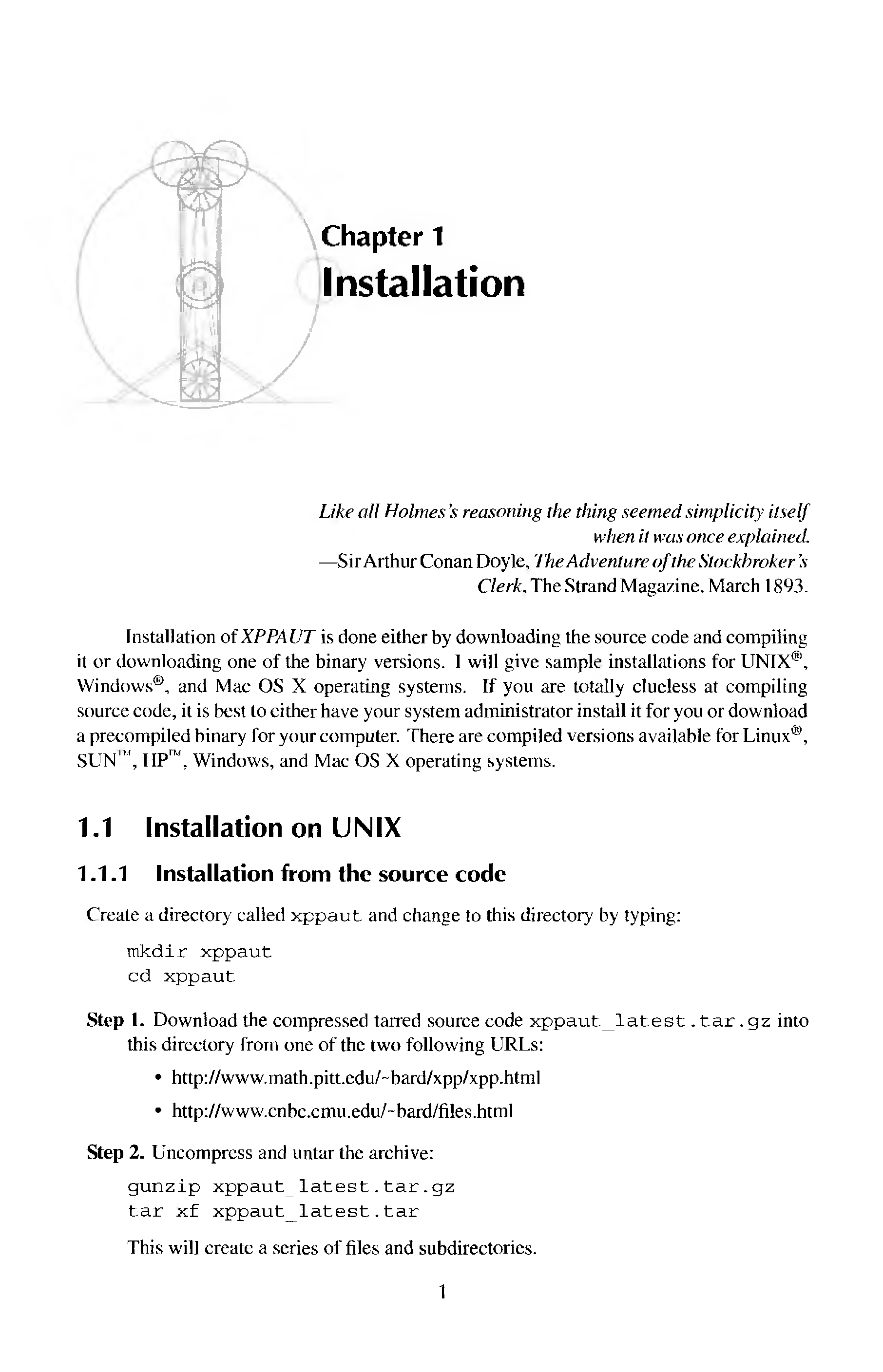 Chapter 1
Installation

Like all Holmes's reasoning the thing seemed simplicity itself when it was once explained.
—Sir Arthur Conan Doyle, The Adventure of the Stockbroker's Clerk, The Strand Magazine. March 1893.

Installation of XPPAUT is done either by downloading the source code and compiling it or downloading one of the binary versions. I will give sample installations for UNIX®, Windows®, and Mac OS X operating systems. If you are totally clueless at compiling source code, it is best to either have your system administrator install it for you or download a precompiled binary for your computer. There are compiled versions available for Linux®, SUN™, HP™, Windows, and Mac OS X operating systems.

1.1 Installation on UNIX

1.1.1 Installation from the source code

Create a directory called xppaut and change to this directory by typing:

mkdir xppaut
cd xppaut

Step 1. Download the compressed tarred source code xppaut_latest.tar.gz into this directory from one of the two following URLs:

• http://www.math.pitt.edu/~bard/xpp/xpp.html
• http://www.cnbc.cmu.edu/~bard/files.html

Step 2. Uncompress and untar the archive:

gunzip xppaut_latest.tar.gz
tar xf xppaut_latest.tar

This will create a series of files and subdirectories.

1